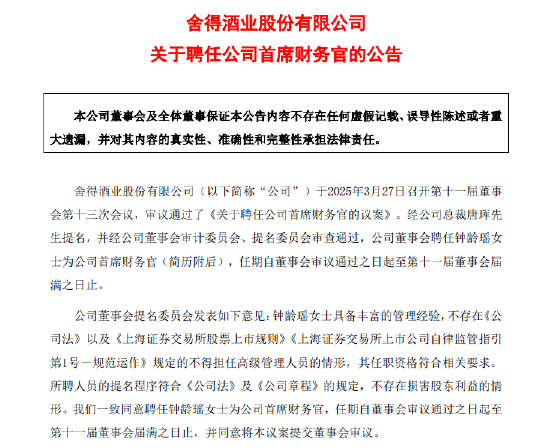 舍得酒业股份有限公司
关于聘任公司首席财务官的公告

本公司董事会及全体董事保证本公告内容不存在任何虚假记载、误导性陈述或者重大遗漏，并对其内容的真实性、准确性和完整性承担法律责任。

舍得酒业股份有限公司（以下简称“公司”）于2025年3月27日召开第十一届董事会第十三次会议，审议通过了《关于聘任公司首席财务官的议案》。经公司总裁唐珲先生提名，并经公司董事会审计委员会、提名委员会审查通过，公司董事会聘任钟龄瑶女士为公司首席财务官（简历附后），任期自董事会审议通过之日起至第十一届董事会届满之日止。

公司董事会提名委员会发表如下意见：钟龄瑶女士具备丰富的管理经验，不存在《公司法》以及《上海证券交易所股票上市规则》《上海证券交易所上市公司自律监管指引第1号－规范运作》规定的不得担任高级管理人员的情形，其任职资格符合相关要求。所聘人员的提名程序符合《公司法》及《公司章程》的规定，不存在损害股东利益的情形。我们一致同意聘任钟龄瑶女士为公司首席财务官，任期自董事会审议通过之日起至第十一届董事会届满之日止，并同意将本议案提交董事会审议。